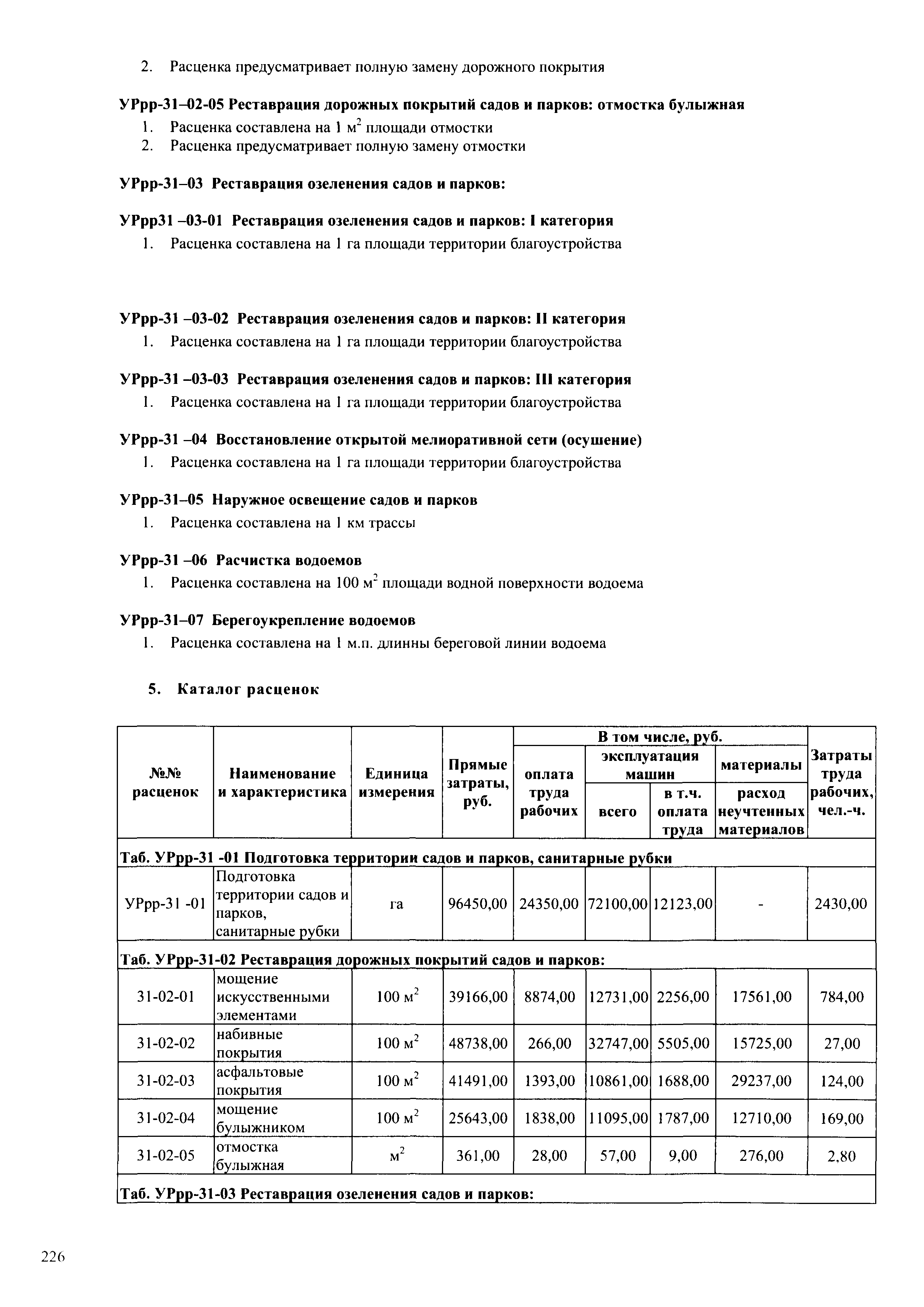 2. Расценка предусматривает полную замену дорожного покрытия

УРрр-31–02-05 Реставрация дорожных покрытий садов и парков: отмостка булыжная
1. Расценка составлена на 1 $м^2$ площади отмостки
2. Расценка предусматривает полную замену отмостки

УРрр-31–03 Реставрация озеленения садов и парков:

УРрр31 –03-01 Реставрация озеленения садов и парков: I категория
1. Расценка составлена на 1 га площади территории благоустройства

УРрр-31 –03-02 Реставрация озеленения садов и парков: II категория
1. Расценка составлена на 1 га площади территории благоустройства

УРрр-31 –03-03 Реставрация озеленения садов и парков: III категория
1. Расценка составлена на 1 га площади территории благоустройства

УРрр-31 –04 Восстановление открытой мелиоративной сети (осушение)
1. Расценка составлена на 1 га площади территории благоустройства

УРрр-31–05 Наружное освещение садов и парков
1. Расценка составлена на 1 км трассы

УРрр-31 –06 Расчистка водоемов
1. Расценка составлена на 100 $м^2$ площади водной поверхности водоема

УРрр-31–07 Берегоукрепление водоемов
1. Расценка составлена на 1 м.п. длинны береговой линии водоема

5. Каталог расценок

| №№ расценок | Наименование и характеристика | Единица измерения | Прямые затраты, руб. | В том числе, руб.: оплата труда рабочих | эксплуатация машин: всего | эксплуатация машин: в т.ч. оплата труда | материалы: расход неучтенных материалов | Затраты труда рабочих, чел.-ч. |
|---|---|---|---|---|---|---|---|---|
| Таб. УРрр-31 -01 Подготовка территории садов и парков, санитарные рубки | | | | | | | | |
| УРрр-31 -01 | Подготовка территории садов и парков, санитарные рубки | га | 96450,00 | 24350,00 | 72100,00 | 12123,00 | - | 2430,00 |
| Таб. УРрр-31-02 Реставрация дорожных покрытий садов и парков: | | | | | | | | |
| 31-02-01 | мощение искусственными элементами | 100 $м^2$ | 39166,00 | 8874,00 | 12731,00 | 2256,00 | 17561,00 | 784,00 |
| 31-02-02 | набивные покрытия | 100 $м^2$ | 48738,00 | 266,00 | 32747,00 | 5505,00 | 15725,00 | 27,00 |
| 31-02-03 | асфальтовые покрытия | 100 $м^2$ | 41491,00 | 1393,00 | 10861,00 | 1688,00 | 29237,00 | 124,00 |
| 31-02-04 | мощение булыжником | 100 $м^2$ | 25643,00 | 1838,00 | 11095,00 | 1787,00 | 12710,00 | 169,00 |
| 31-02-05 | отмостка булыжная | $м^2$ | 361,00 | 28,00 | 57,00 | 9,00 | 276,00 | 2,80 |
| Таб. УРрр-31-03 Реставрация озеленения садов и парков: | | | | | | | | |

226